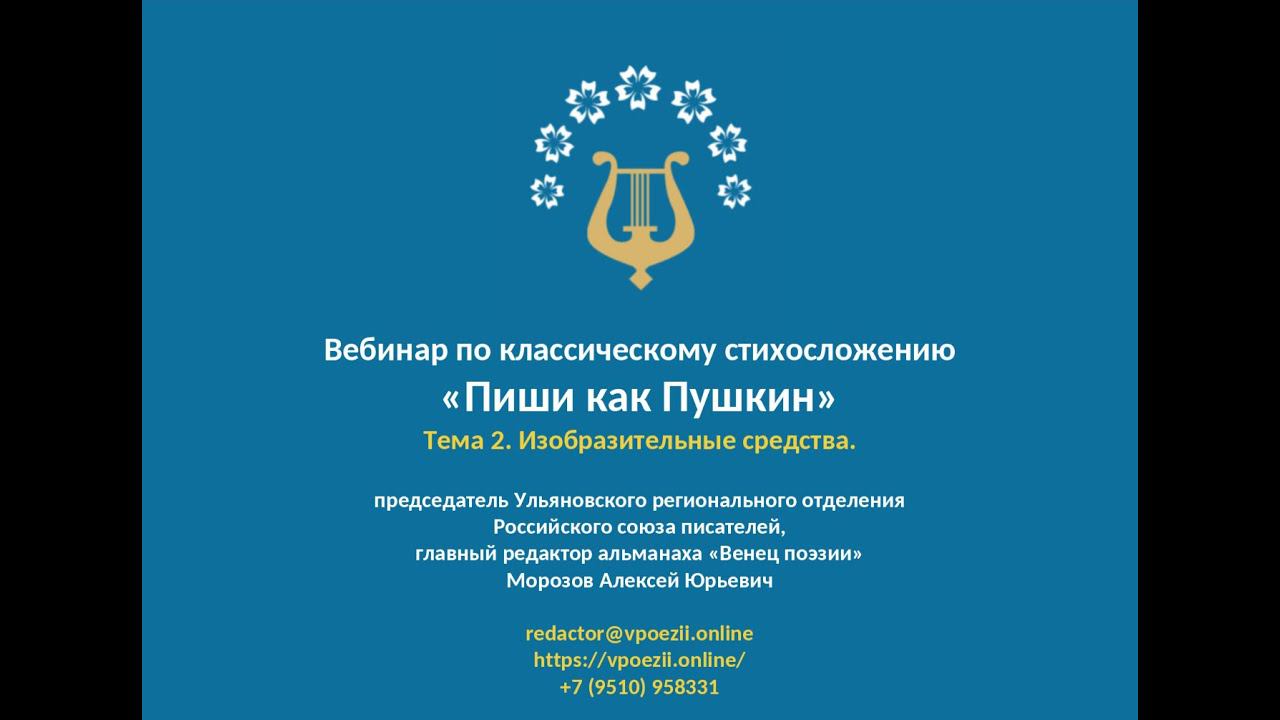 Вебинар по классическому стихосложению
«Пиши как Пушкин»
Тема 2. Изобразительные средства.

председатель Ульяновского регионального отделения Российского союза писателей, главный редактор альманаха «Венец поэзии» Морозов Алексей Юрьевич

redactor@vpoezii.online
https://vpoezii.online/
+7 (9510) 958331